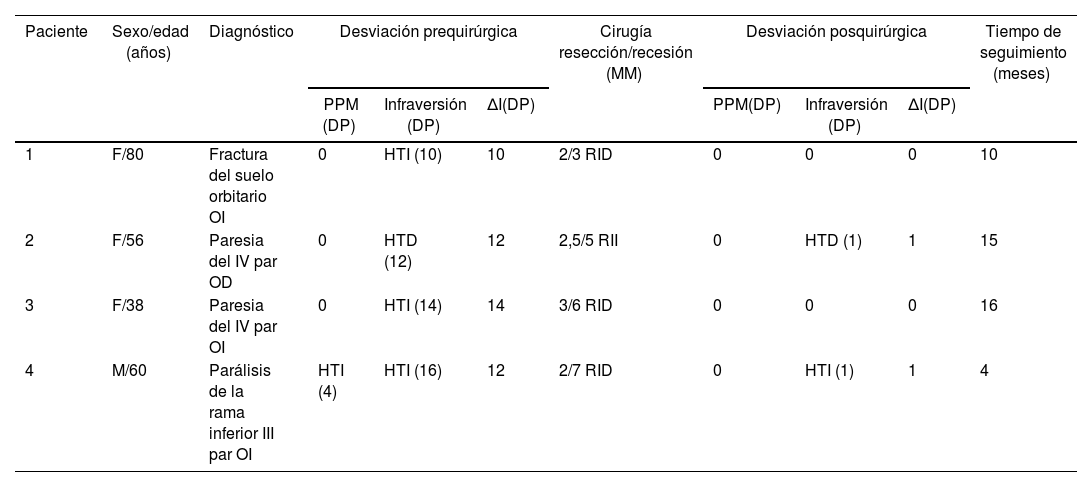 | Paciente | Sexo/edad (años) | Diagnóstico | Desviación prequirúrgica PPM (DP) | Desviación prequirúrgica Infraversión (DP) | Desviación prequirúrgica ΔI(DP) | Cirugía resección/recesión (MM) | Desviación posquirúrgica PPM(DP) | Desviación posquirúrgica Infraversión (DP) | Desviación posquirúrgica ΔI(DP) | Tiempo de seguimiento (meses) |
|---|---|---|---|---|---|---|---|---|---|---|
| 1 | F/80 | Fractura del suelo orbitario OI | 0 | HTI (10) | 10 | 2/3 RID | 0 | 0 | 0 | 10 |
| 2 | F/56 | Paresia del IV par OD | 0 | HTD (12) | 12 | 2,5/5 RII | 0 | HTD (1) | 1 | 15 |
| 3 | F/38 | Paresia del IV par OI | 0 | HTI (14) | 14 | 3/6 RID | 0 | 0 | 0 | 16 |
| 4 | M/60 | Parálisis de la rama inferior III par OI | HTI (4) | HTI (16) | 12 | 2/7 RID | 0 | HTI (1) | 1 | 4 |